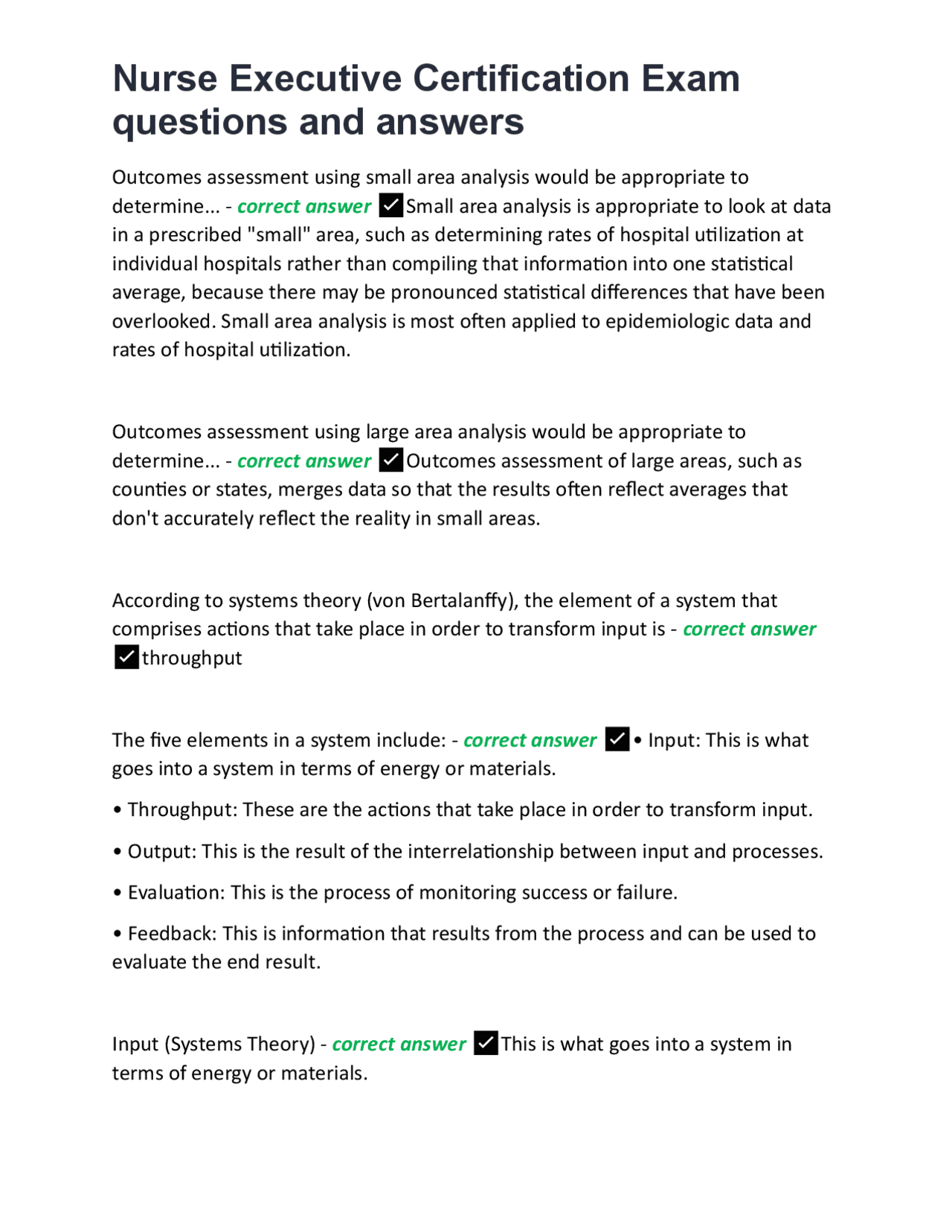 Nurse Executive Certification Exam questions and answers

Outcomes assessment using small area analysis would be appropriate to determine... - correct answer ✓Small area analysis is appropriate to look at data in a prescribed "small" area, such as determining rates of hospital utilization at individual hospitals rather than compiling that information into one statistical average, because there may be pronounced statistical differences that have been overlooked. Small area analysis is most often applied to epidemiologic data and rates of hospital utilization.

Outcomes assessment using large area analysis would be appropriate to determine... - correct answer ✓Outcomes assessment of large areas, such as counties or states, merges data so that the results often reflect averages that don't accurately reflect the reality in small areas.

According to systems theory (von Bertalanffy), the element of a system that comprises actions that take place in order to transform input is - correct answer ✓throughput

The five elements in a system include: - correct answer ✓• Input: This is what goes into a system in terms of energy or materials.

• Throughput: These are the actions that take place in order to transform input.

• Output: This is the result of the interrelationship between input and processes.

• Evaluation: This is the process of monitoring success or failure.

• Feedback: This is information that results from the process and can be used to evaluate the end result.

Input (Systems Theory) - correct answer ✓This is what goes into a system in terms of energy or materials.